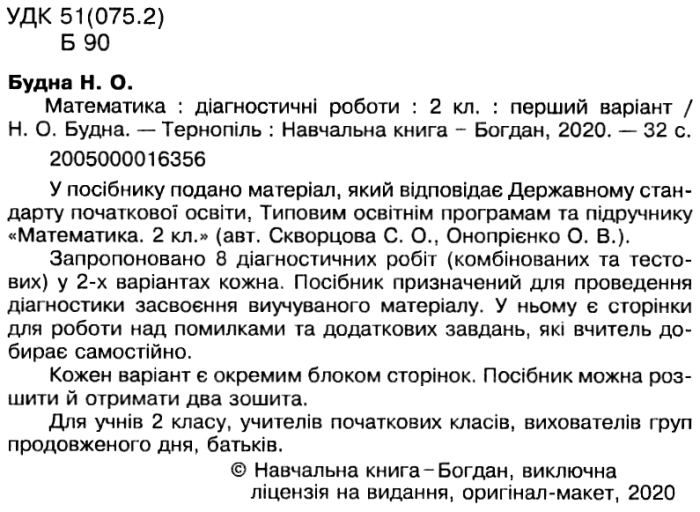 УДК 51(075.2)
Б 90

Будна Н. О.
Математика : діагностичні роботи : 2 кл. : перший варіант / Н. О. Будна. — Тернопіль : Навчальна книга – Богдан, 2020. — 32 с.
2005000016356

У посібнику подано матеріал, який відповідає Державному стандарту початкової освіти, Типовим освітнім програмам та підручнику «Математика. 2 кл.» (авт. Скворцова С. О., Онопрієнко О. В.).

Запропоновано 8 діагностичних робіт (комбінованих та тестових) у 2-х варіантах кожна. Посібник призначений для проведення діагностики засвоєння виучуваного матеріалу. У ньому є сторінки для роботи над помилками та додаткових завдань, які вчитель добирає самостійно.

Кожен варіант є окремим блоком сторінок. Посібник можна розшити й отримати два зошита.

Для учнів 2 класу, учителів початкових класів, вихователів груп продовженого дня, батьків.

© Навчальна книга – Богдан, виключна ліцензія на видання, оригінал-макет, 2020